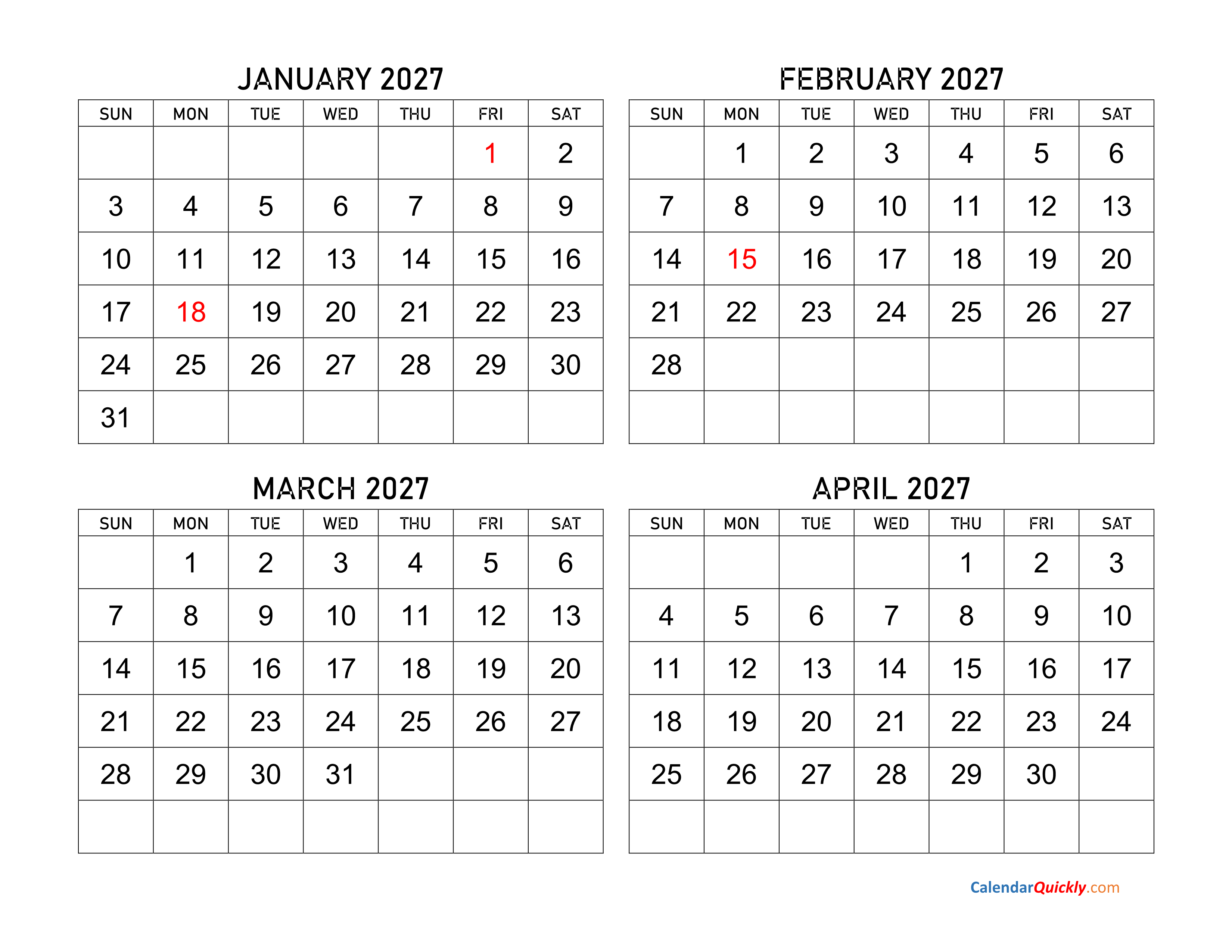 JANUARY 2027

| SUN | MON | TUE | WED | THU | FRI | SAT |
|---|---|---|---|---|---|---|
| | | | | | 1 | 2 |
| 3 | 4 | 5 | 6 | 7 | 8 | 9 |
| 10 | 11 | 12 | 13 | 14 | 15 | 16 |
| 17 | 18 | 19 | 20 | 21 | 22 | 23 |
| 24 | 25 | 26 | 27 | 28 | 29 | 30 |
| 31 | | | | | | |

FEBRUARY 2027

| SUN | MON | TUE | WED | THU | FRI | SAT |
|---|---|---|---|---|---|---|
| | 1 | 2 | 3 | 4 | 5 | 6 |
| 7 | 8 | 9 | 10 | 11 | 12 | 13 |
| 14 | 15 | 16 | 17 | 18 | 19 | 20 |
| 21 | 22 | 23 | 24 | 25 | 26 | 27 |
| 28 | | | | | | |
| | | | | | | |

MARCH 2027

| SUN | MON | TUE | WED | THU | FRI | SAT |
|---|---|---|---|---|---|---|
| | 1 | 2 | 3 | 4 | 5 | 6 |
| 7 | 8 | 9 | 10 | 11 | 12 | 13 |
| 14 | 15 | 16 | 17 | 18 | 19 | 20 |
| 21 | 22 | 23 | 24 | 25 | 26 | 27 |
| 28 | 29 | 30 | 31 | | | |
| | | | | | | |

APRIL 2027

| SUN | MON | TUE | WED | THU | FRI | SAT |
|---|---|---|---|---|---|---|
| | | | | 1 | 2 | 3 |
| 4 | 5 | 6 | 7 | 8 | 9 | 10 |
| 11 | 12 | 13 | 14 | 15 | 16 | 17 |
| 18 | 19 | 20 | 21 | 22 | 23 | 24 |
| 25 | 26 | 27 | 28 | 29 | 30 | |
| | | | | | | |

CalendarQuickly.com